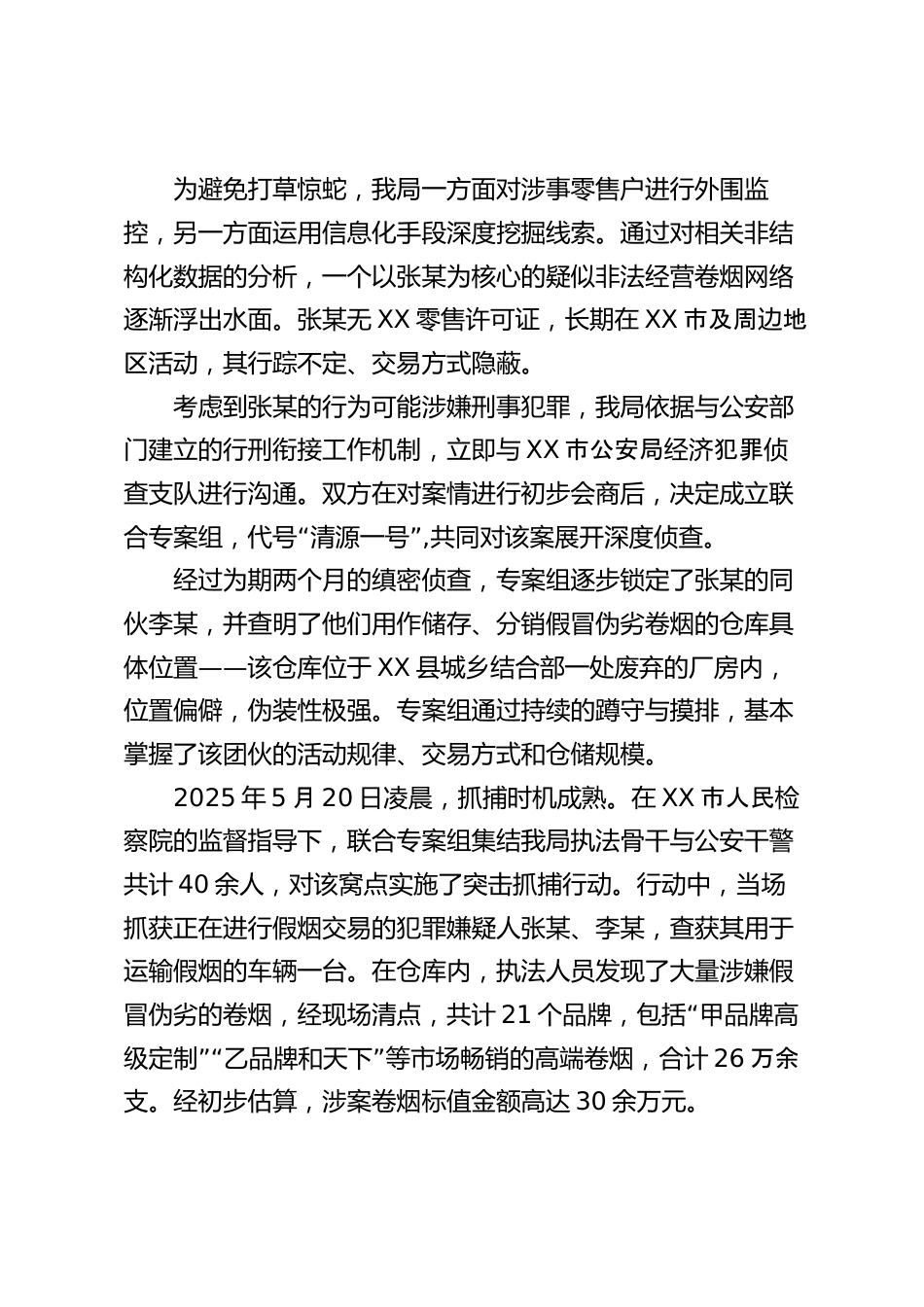 为避免打草惊蛇，我局一方面对涉事零售户进行外围监控，另一方面运用信息化手段深度挖掘线索。通过对相关非结构化数据的分析，一个以张某为核心的疑似非法经营卷烟网络逐渐浮出水面。张某无 XX 零售许可证，长期在 XX 市及周边地区活动，其行踪不定、交易方式隐蔽。

考虑到张某的行为可能涉嫌刑事犯罪，我局依据与公安部门建立的行刑衔接工作机制，立即与 XX 市公安局经济犯罪侦查支队进行沟通。双方在对案情进行初步会商后，决定成立联合专案组，代号“清源一号”,共同对该案展开深度侦查。

经过为期两个月的缜密侦查，专案组逐步锁定了张某的同伙李某，并查明了他们用作储存、分销假冒伪劣卷烟的仓库具体位置——该仓库位于 XX 县城乡结合部一处废弃的厂房内，位置偏僻，伪装性极强。专案组通过持续的蹲守与摸排，基本掌握了该团伙的活动规律、交易方式和仓储规模。

2025 年 5 月 20 日凌晨，抓捕时机成熟。在 XX 市人民检察院的监督指导下，联合专案组集结我局执法骨干与公安干警共计 40 余人，对该窝点实施了突击抓捕行动。行动中，当场抓获正在进行假烟交易的犯罪嫌疑人张某、李某，查获其用于运输假烟的车辆一台。在仓库内，执法人员发现了大量涉嫌假冒伪劣的卷烟，经现场清点，共计 21 个品牌，包括“甲品牌高级定制”“乙品牌和天下”等市场畅销的高端卷烟，合计 26 万余支。经初步估算，涉案卷烟标值金额高达 30 余万元。